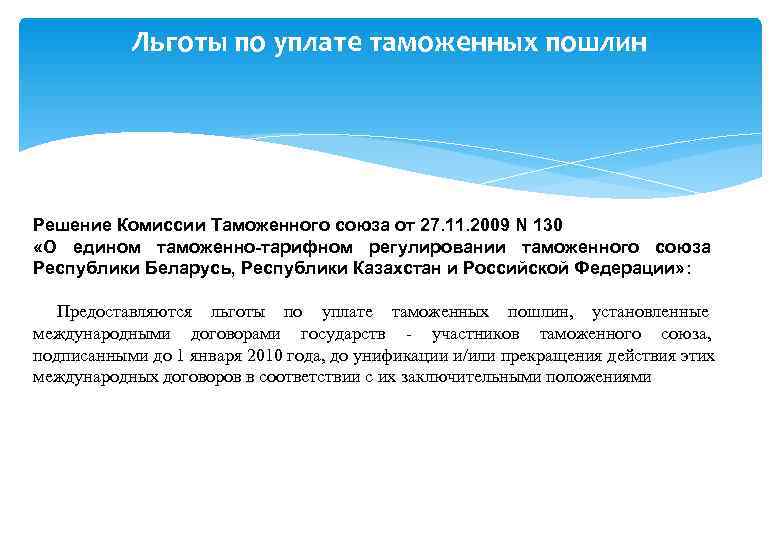 Льготы по уплате таможенных пошлин

Решение Комиссии Таможенного союза от 27.11.2009 N 130 «О едином таможенно-тарифном регулировании таможенного союза Республики Беларусь, Республики Казахстан и Российской Федерации»:

Предоставляются льготы по уплате таможенных пошлин, установленные международными договорами государств - участников таможенного союза, подписанными до 1 января 2010 года, до унификации и/или прекращения действия этих международных договоров в соответствии с их заключительными положениями